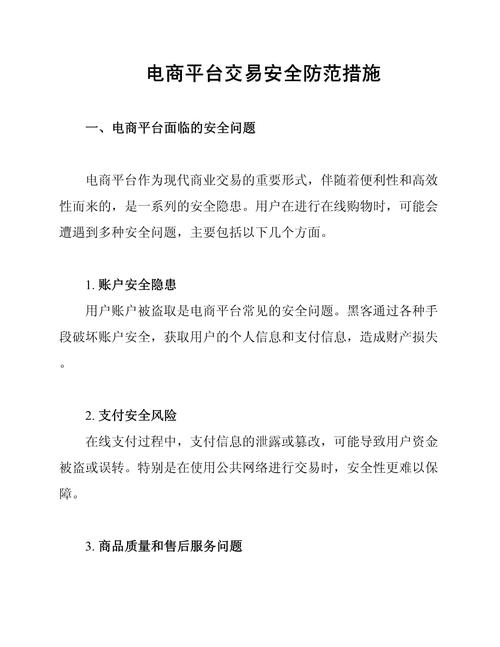 电商平台交易安全防范措施

一、电商平台面临的安全问题

电商平台作为现代商业交易的重要形式，伴随着便利性和高效性而来的，是一系列的安全隐患。用户在进行在线购物时，可能会遭遇到多种安全问题，主要包括以下几个方面。

1. 账户安全隐患

用户账户被盗取是电商平台常见的安全问题。黑客通过各种手段破坏账户安全，获取用户的个人信息和支付信息，造成财产损失。

2. 支付安全风险

在线支付过程中，支付信息的泄露或篡改，可能导致用户资金被盗或误转。特别是在使用公共网络进行交易时，安全性更难以保障。

3. 商品质量和售后服务问题